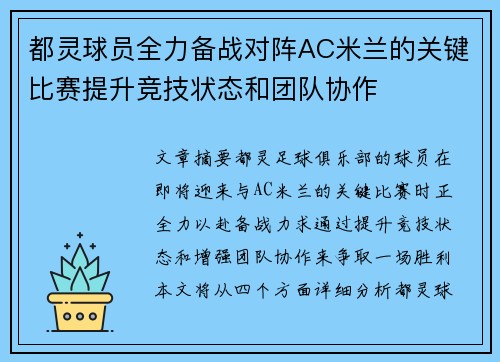 都灵球员全力备战对阵AC米兰的关键比赛提升竞技状态和团队协作

文章摘要都灵足球俱乐部的球员在即将迎来与AC米兰的关键比赛时正全力以赴备战力求通过提升竞技状态和增强团队协作来争取一场胜利本文将从四个方面详细分析都灵球